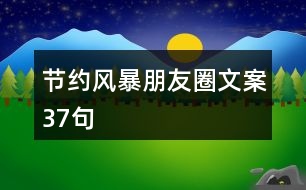 节约风暴朋友圈文案37句